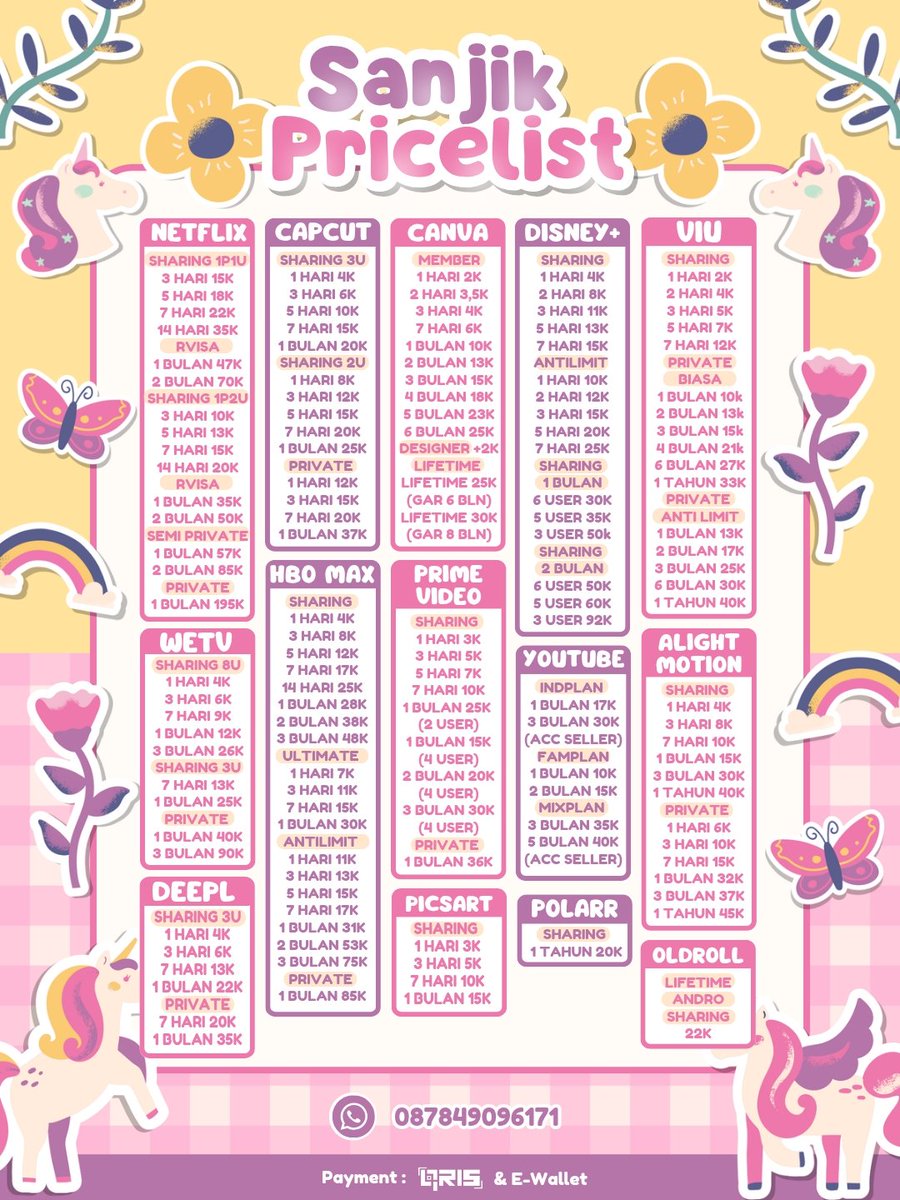 Sanjik Pricelist

NETFLIX
SHARING 1P1U
3 HARI 15K
5 HARI 18K
7 HARI 22K
14 HARI 35K
RVISA
1 BULAN 47K
2 BULAN 70K
SHARING 1P2U
3 HARI 10K
5 HARI 13K
7 HARI 15K
14 HARI 20K
RVISA
1 BULAN 35K
2 BULAN 50K
SEMI PRIVATE
1 BULAN 57K
2 BULAN 85K
PRIVATE
1 BULAN 195K

WETV
SHARING 8U
1 HARI 4K
3 HARI 6K
7 HARI 9K
1 BULAN 12K
3 BULAN 26K
SHARING 3U
7 HARI 13K
1 BULAN 25K
PRIVATE
1 BULAN 40K
3 BULAN 90K

DEEPL
SHARING 3U
1 HARI 4K
3 HARI 6K
7 HARI 13K
1 BULAN 22K
PRIVATE
7 HARI 20K
1 BULAN 35K

CAPCUT
SHARING 3U
1 HARI 4K
3 HARI 6K
5 HARI 10K
7 HARI 15K
1 BULAN 20K
SHARING 2U
1 HARI 8K
3 HARI 12K
5 HARI 15K
7 HARI 20K
1 BULAN 25K
PRIVATE
1 HARI 12K
3 HARI 15K
7 HARI 20K
1 BULAN 37K

HBO MAX
SHARING
1 HARI 4K
3 HARI 8K
5 HARI 12K
7 HARI 17K
14 HARI 25K
1 BULAN 28K
2 BULAN 38K
3 BULAN 48K
ULTIMATE
1 HARI 7K
3 HARI 11K
7 HARI 15K
1 BULAN 30K
ANTILIMIT
1 HARI 11K
3 HARI 13K
5 HARI 15K
7 HARI 17K
1 BULAN 31K
2 BULAN 53K
3 BULAN 75K
PRIVATE
1 BULAN 85K

CANVA
MEMBER
1 HARI 2K
2 HARI 3,5K
3 HARI 4K
7 HARI 6K
1 BULAN 10K
2 BULAN 13K
3 BULAN 15K
4 BULAN 18K
5 BULAN 23K
6 BULAN 25K
DESIGNER +2K
LIFETIME
LIFETIME 25K
(GAR 6 BLN)
LIFETIME 30K
(GAR 8 BLN)

PRIME VIDEO
SHARING
1 HARI 3K
3 HARI 5K
5 HARI 7K
7 HARI 10K
1 BULAN 25K
(2 USER)
1 BULAN 15K
(4 USER)
2 BULAN 20K
(4 USER)
3 BULAN 30K
(4 USER)
PRIVATE
1 BULAN 36K

PICSART
SHARING
1 HARI 3K
3 HARI 5K
7 HARI 10K
1 BULAN 15K

DISNEY+
SHARING
1 HARI 4K
2 HARI 8K
3 HARI 11K
5 HARI 13K
7 HARI 15K
ANTILIMIT
1 HARI 10K
2 HARI 12K
3 HARI 15K
5 HARI 20K
7 HARI 25K
SHARING
1 BULAN
6 USER 30K
5 USER 35K
3 USER 50k
SHARING
2 BULAN
6 USER 50K
5 USER 60K
3 USER 92K

YOUTUBE
INDPLAN
1 BULAN 17K
3 BULAN 30K
(ACC SELLER)
FAMPLAN
1 BULAN 10K
2 BULAN 15K
MIXPLAN
3 BULAN 35K
5 BULAN 40K
(ACC SELLER)

POLARR
SHARING
1 TAHUN 20K

VIU
SHARING
1 HARI 2K
2 HARI 4K
3 HARI 5K
5 HARI 7K
7 HARI 12K
PRIVATE
BIASA
1 BULAN 10k
2 BULAN 13k
3 BULAN 15k
4 BULAN 21k
6 BULAN 27K
1 TAHUN 33K
PRIVATE
ANTI LIMIT
1 BULAN 13K
2 BULAN 17K
3 BULAN 25K
6 BULAN 30K
1 TAHUN 40K

ALIGHT MOTION
SHARING
1 HARI 4K
3 HARI 8K
7 HARI 10K
1 BULAN 15K
3 BULAN 30K
1 TAHUN 40K
PRIVATE
1 HARI 6K
3 HARI 10K
7 HARI 15K
1 BULAN 32K
3 BULAN 37K
1 TAHUN 45K

OLDROLL
LIFETIME
ANDRO
SHARING
22K

087849096171

Payment : QRIS & E-Wallet